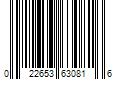 0 22653 63081 6